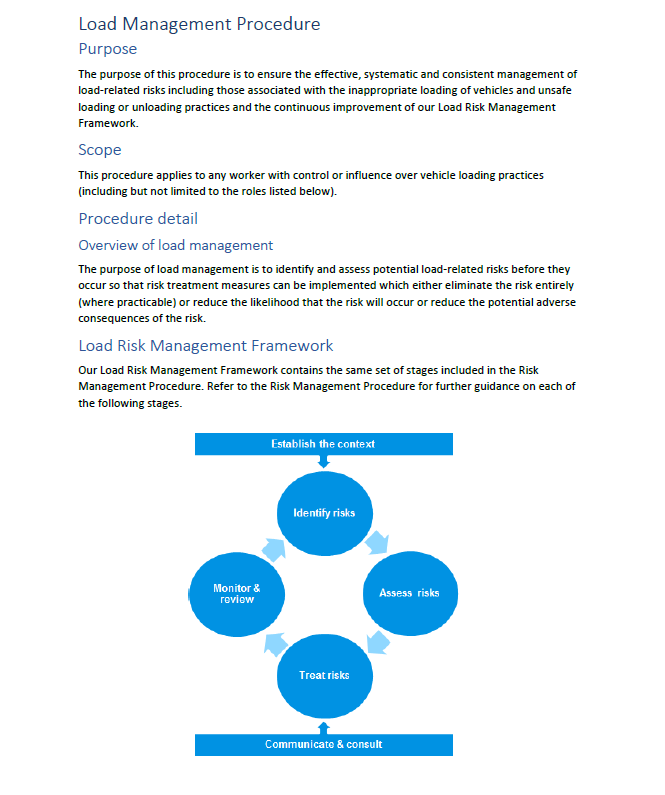 Load Management Procedure

Purpose

The purpose of this procedure is to ensure the effective, systematic and consistent management of load-related risks including those associated with the inappropriate loading of vehicles and unsafe loading or unloading practices and the continuous improvement of our Load Risk Management Framework.

Scope

This procedure applies to any worker with control or influence over vehicle loading practices (including but not limited to the roles listed below).

Procedure detail

Overview of load management

The purpose of load management is to identify and assess potential load-related risks before they occur so that risk treatment measures can be implemented which either eliminate the risk entirely (where practicable) or reduce the likelihood that the risk will occur or reduce the potential adverse consequences of the risk.

Load Risk Management Framework

Our Load Risk Management Framework contains the same set of stages included in the Risk Management Procedure. Refer to the Risk Management Procedure for further guidance on each of the following stages.

Establish the context

Identify risks

Assess risks

Treat risks

Monitor & review

Communicate & consult